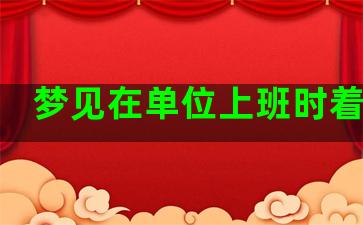 梦见在单位上班时着